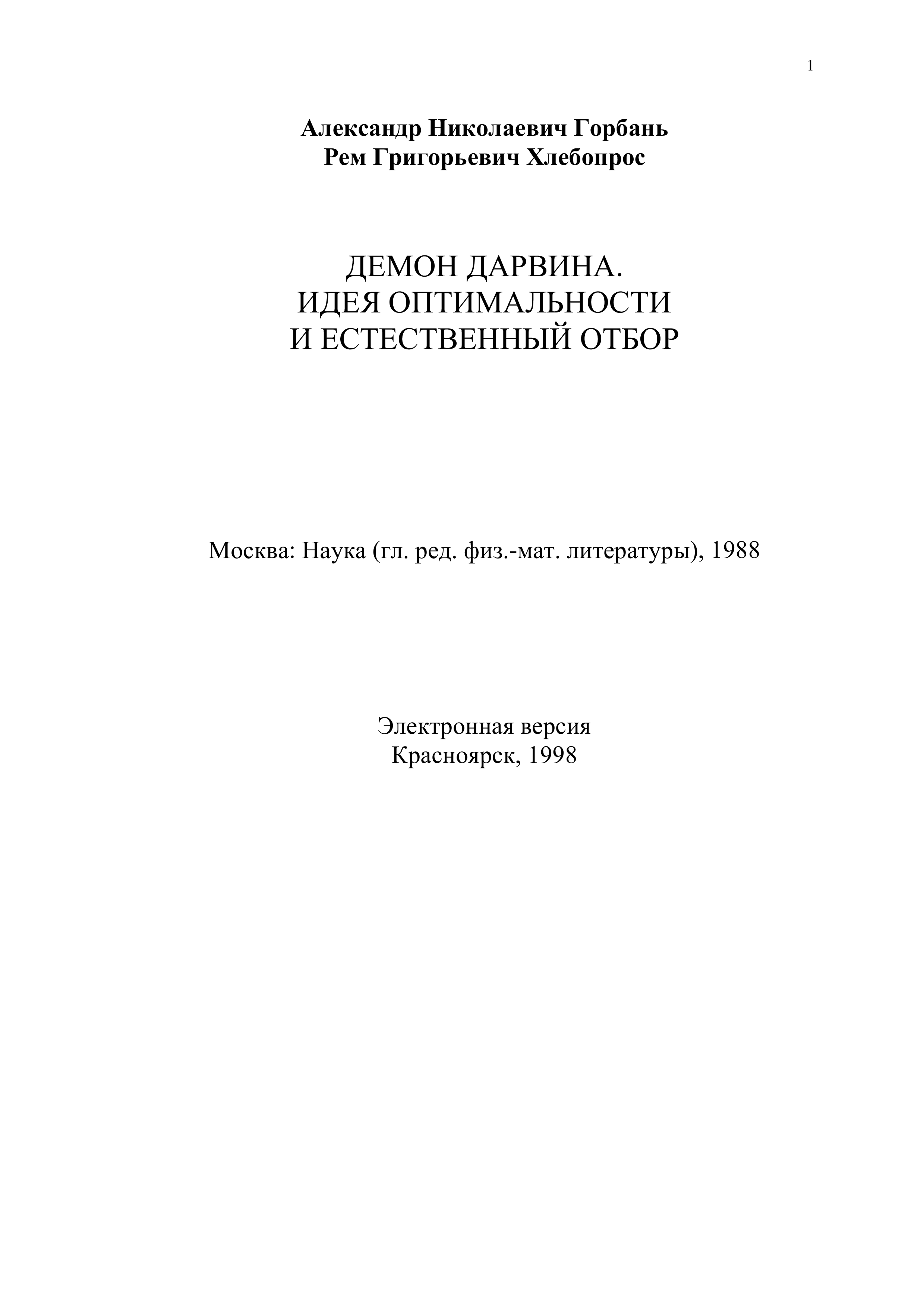 1

Александр Николаевич Горбань
Рем Григорьевич Хлебопрос

ДЕМОН ДАРВИНА.
ИДЕЯ ОПТИМАЛЬНОСТИ
И ЕСТЕСТВЕННЫЙ ОТБОР

Москва: Наука (гл. ред. физ.-мат. литературы), 1988

Электронная версия
Красноярск, 1998